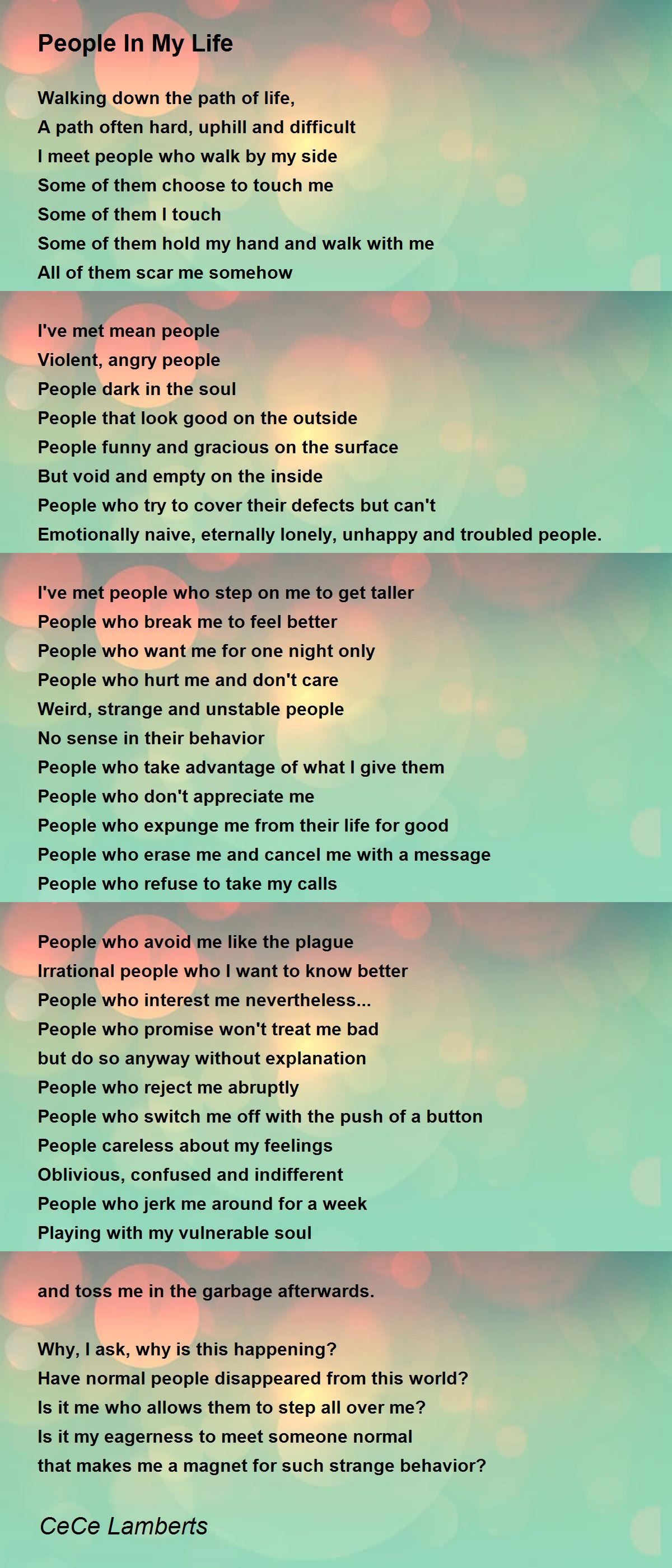 People In My Life

Walking down the path of life,
A path often hard, uphill and difficult
I meet people who walk by my side
Some of them choose to touch me
Some of them I touch
Some of them hold my hand and walk with me
All of them scar me somehow

I've met mean people
Violent, angry people
People dark in the soul
People that look good on the outside
People funny and gracious on the surface
But void and empty on the inside
People who try to cover their defects but can't
Emotionally naive, eternally lonely, unhappy and troubled people.

I've met people who step on me to get taller
People who break me to feel better
People who want me for one night only
People who hurt me and don't care
Weird, strange and unstable people
No sense in their behavior
People who take advantage of what I give them
People who don't appreciate me
People who expunge me from their life for good
People who erase me and cancel me with a message
People who refuse to take my calls

People who avoid me like the plague
Irrational people who I want to know better
People who interest me nevertheless...
People who promise won't treat me bad
but do so anyway without explanation
People who reject me abruptly
People who switch me off with the push of a button
People careless about my feelings
Oblivious, confused and indifferent
People who jerk me around for a week
Playing with my vulnerable soul

and toss me in the garbage afterwards.

Why, I ask, why is this happening?
Have normal people disappeared from this world?
Is it me who allows them to step all over me?
Is it my eagerness to meet someone normal
that makes me a magnet for such strange behavior?

CeCe Lamberts